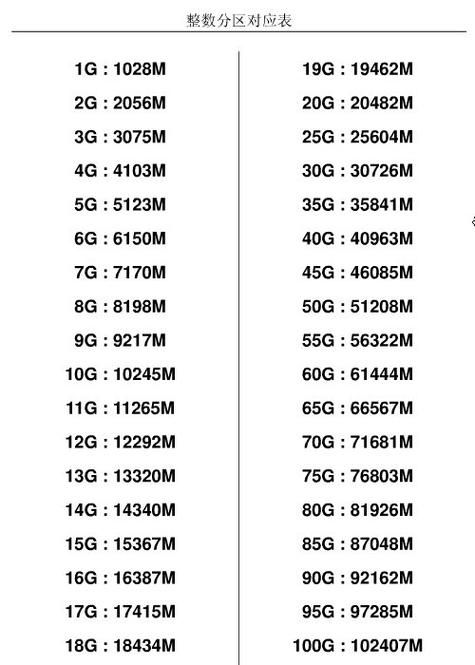 整数分区对应表

1G : 1028M
2G : 2056M
3G : 3075M
4G : 4103M
5G : 5123M
6G : 6150M
7G : 7170M
8G : 8198M
9G : 9217M
10G : 10245M
11G : 11265M
12G : 12292M
13G : 13320M
14G : 14340M
15G : 15367M
16G : 16387M
17G : 17415M
18G : 18434M

19G : 19462M
20G : 20482M
25G : 25604M
30G : 30726M
35G : 35841M
40G : 40963M
45G : 46085M
50G : 51208M
55G : 56322M
60G : 61444M
65G : 66567M
70G : 71681M
75G : 76803M
80G : 81926M
85G : 87048M
90G : 92162M
95G : 97285M
100G : 102407M